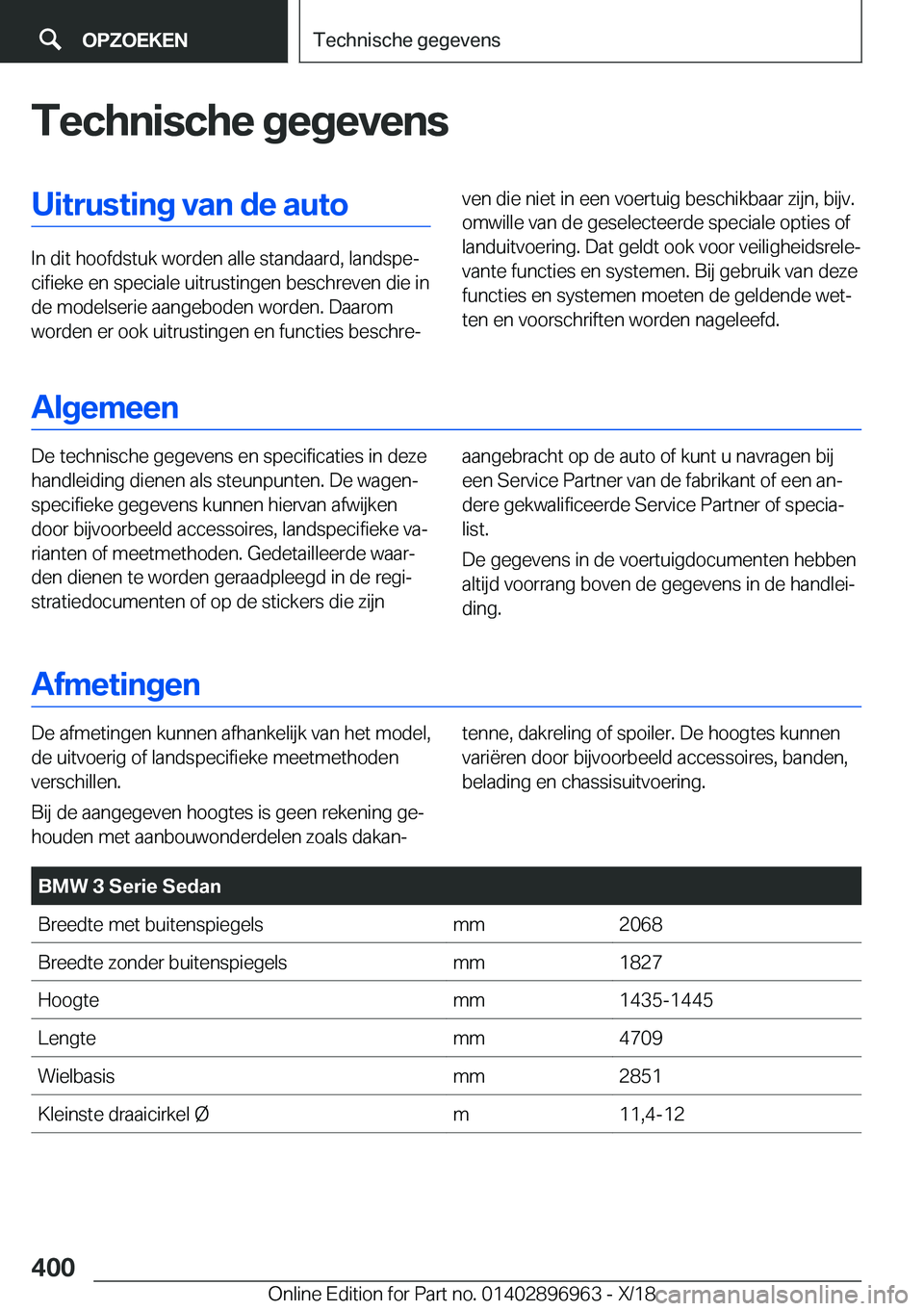 OPZOEKEN

Technische gegevens

Technische gegevens

Uitrusting van de auto

In dit hoofdstuk worden alle standaard, landspecifieke en speciale uitrustingen beschreven die in de modelserie aangeboden worden. Daarom worden er ook uitrustingen en functies beschreven die niet in een voertuig beschikbaar zijn, bijv. omwille van de geselecteerde speciale opties of landuitvoering. Dat geldt ook voor veiligheidsrelevante functies en systemen. Bij gebruik van deze functies en systemen moeten de geldende wetten en voorschriften worden nageleefd.

Algemeen

De technische gegevens en specificaties in deze handleiding dienen als steunpunten. De wagenspecifieke gegevens kunnen hiervan afwijken door bijvoorbeeld accessoires, landspecifieke varianten of meetmethoden. Gedetailleerde waarden dienen te worden geraadpleegd in de registratiedocumenten of op de stickers die zijn aangebracht op de auto of kunt u navragen bij een Service Partner van de fabrikant of een andere gekwalificeerde Service Partner of specialist.

De gegevens in de voertuigdocumenten hebben altijd voorrang boven de gegevens in de handleiding.

Afmetingen

De afmetingen kunnen afhankelijk van het model, de uitvoerig of landspecifieke meetmethoden verschillen.

Bij de aangegeven hoogtes is geen rekening gehouden met aanbouwonderdelen zoals dakantenne, dakreling of spoiler. De hoogtes kunnen variëren door bijvoorbeeld accessoires, banden, belading en chassisuitvoering.

| BMW 3 Serie Sedan | | |
|---|---|---|
| Breedte met buitenspiegels | mm | 2068 |
| Breedte zonder buitenspiegels | mm | 1827 |
| Hoogte | mm | 1435-1445 |
| Lengte | mm | 4709 |
| Wielbasis | mm | 2851 |
| Kleinste draaicirkel Ø | m | 11,4-12 |

400

Online Edition for Part no. 01402896963 - X/18

carmanualsonline.info